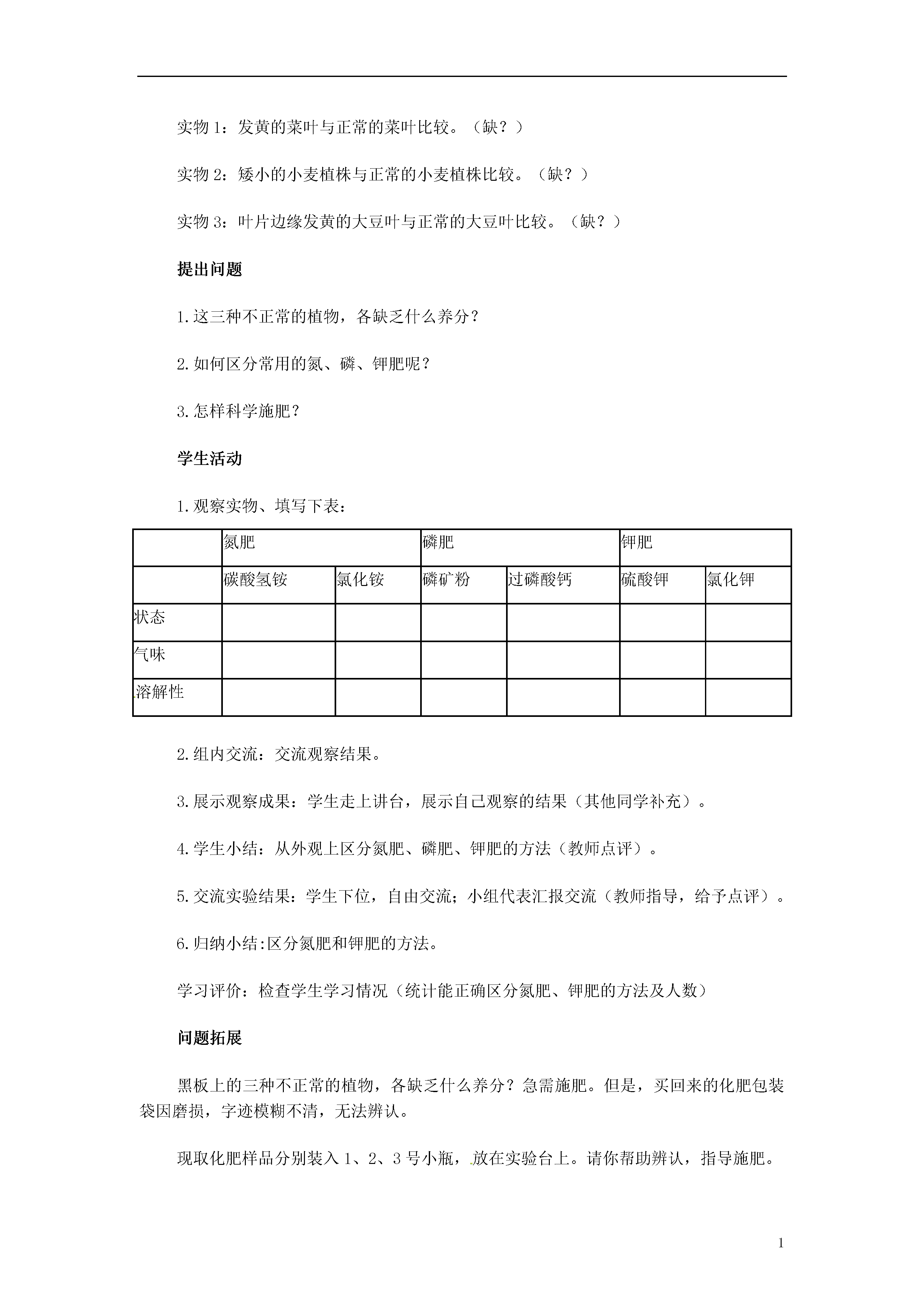 实物 1：发黄的菜叶与正常的菜叶比较。（缺？）

实物 2：矮小的小麦植株与正常的小麦植株比较。（缺？）

实物 3：叶片边缘发黄的大豆叶与正常的大豆叶比较。（缺？）

提出问题

1.这三种不正常的植物，各缺乏什么养分？

2.如何区分常用的氮、磷、钾肥呢？

3.怎样科学施肥？

学生活动

1.观察实物、填写下表：

| | 氮肥 | | 磷肥 | | 钾肥 | |
|---|---|---|---|---|---|---|
| | 碳酸氢铵 | 氯化铵 | 磷矿粉 | 过磷酸钙 | 硫酸钾 | 氯化钾 |
| 状态 | | | | | | |
| 气味 | | | | | | |
| 溶解性 | | | | | | |

2.组内交流：交流观察结果。

3.展示观察成果：学生走上讲台，展示自己观察的结果（其他同学补充）。

4.学生小结：从外观上区分氮肥、磷肥、钾肥的方法（教师点评）。

5.交流实验结果：学生下位，自由交流；小组代表汇报交流（教师指导，给予点评）。

6.归纳小结:区分氮肥和钾肥的方法。

学习评价：检查学生学习情况（统计能正确区分氮肥、钾肥的方法及人数）

问题拓展

黑板上的三种不正常的植物，各缺乏什么养分？急需施肥。但是，买回来的化肥包装袋因磨损，字迹模糊不清，无法辨认。

现取化肥样品分别装入 1、2、3 号小瓶，放在实验台上。请你帮助辨认，指导施肥。

1